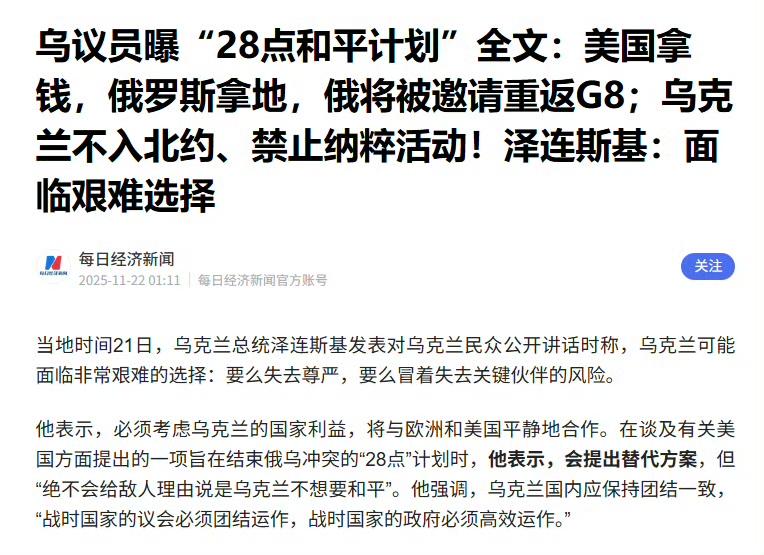 乌议员曝“28点和平计划”全文：美国拿钱，俄罗斯拿地，俄将被邀请重返G8；乌克兰不入北约、禁止纳粹活动！泽连斯基：面临艰难选择

每日经济新闻
2025-11-22 01:11 | 每日经济新闻官方账号

关注

当地时间21日，乌克兰总统泽连斯基发表对乌克兰民众公开讲话时称，乌克兰可能面临非常艰难的选择：要么失去尊严，要么冒着失去关键伙伴的风险。

他表示，必须考虑乌克兰的国家利益，将与欧洲和美国平静地合作。在谈及有关美国方面提出的一项旨在结束俄乌冲突的“28点”计划时，他表示，会提出替代方案，但“绝不会给敌人理由说是乌克兰不想要和平”。他强调，乌克兰国内应保持团结一致，“战时国家的议会必须团结运作，战时国家的政府必须高效运作。”